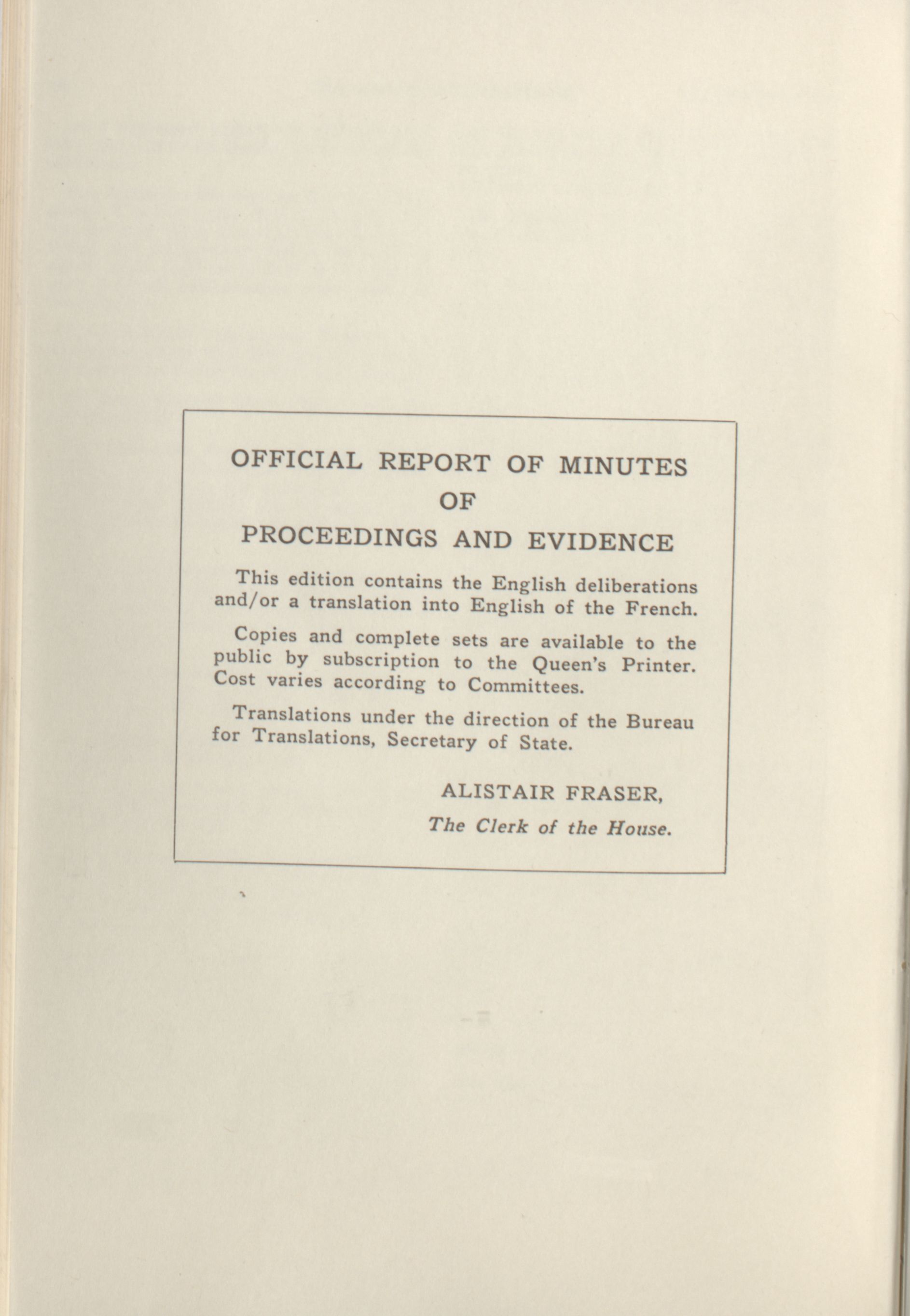 OFFICIAL REPORT OF MINUTES
OF
PROCEEDINGS AND EVIDENCE

This edition contains the English deliberations and/or a translation into English of the French.

Copies and complete sets are available to the public by subscription to the Queen's Printer. Cost varies according to Committees.

Translations under the direction of the Bureau for Translations, Secretary of State.

ALISTAIR FRASER,
The Clerk of the House.